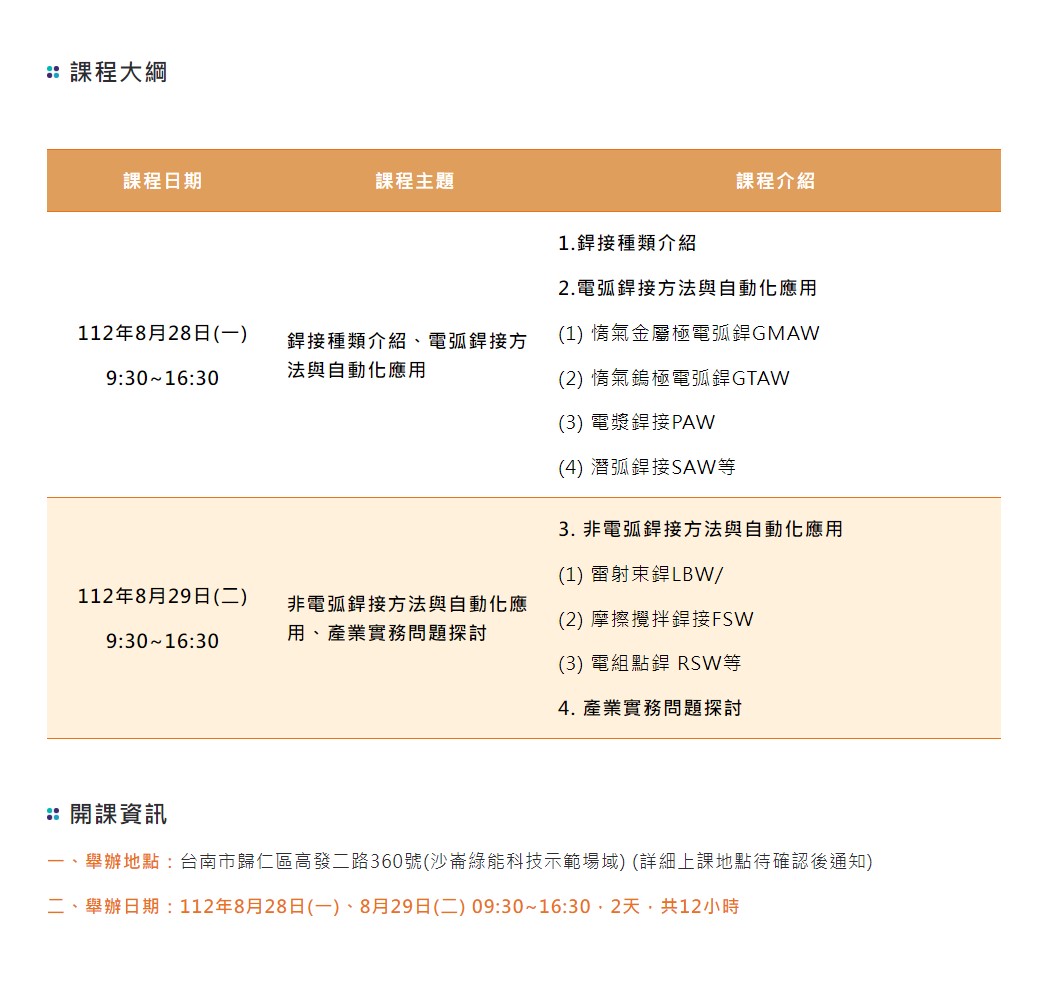 課程大綱

| 課程日期 | 課程主題 | 課程介紹 |
|---|---|---|
| 112年8月28日(一) 9:30~16:30 | 銲接種類介紹、電弧銲接方法與自動化應用 | 1.銲接種類介紹 2.電弧銲接方法與自動化應用 (1) 惰氣金屬極電弧銲GMAW (2) 惰氣鎢極電弧銲GTAW (3) 電漿銲接PAW (4) 潛弧銲接SAW等 |
| 112年8月29日(二) 9:30~16:30 | 非電弧銲接方法與自動化應用、產業實務問題探討 | 3. 非電弧銲接方法與自動化應用 (1) 雷射束銲LBW/ (2) 摩擦攪拌銲接FSW (3) 電組點銲 RSW等 4. 產業實務問題探討 |

開課資訊

一、舉辦地點：台南市歸仁區高發二路360號(沙崙綠能科技示範場域) (詳細上課地點待確認後通知)

二、舉辦日期：112年8月28日(一)、8月29日(二) 09:30~16:30，2天，共12小時